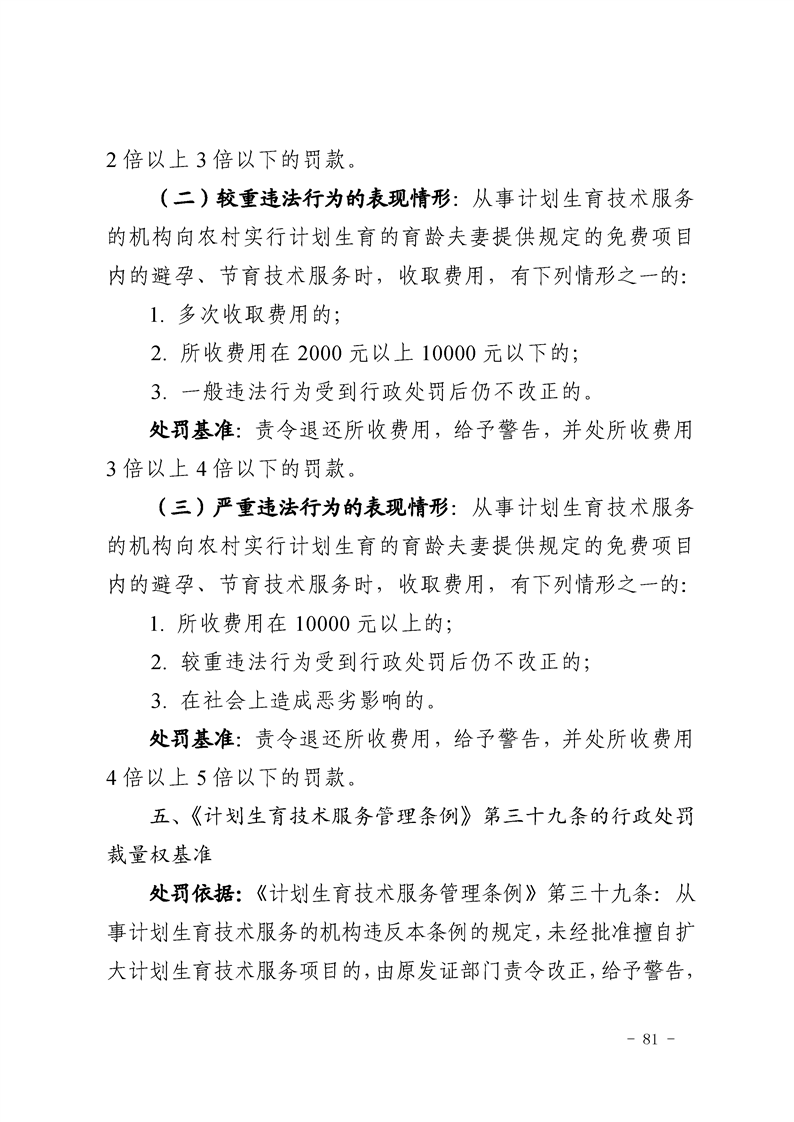 2 倍以上 3 倍以下的罚款。

（二）较重违法行为的表现情形：从事计划生育技术服务的机构向农村实行计划生育的育龄夫妻提供规定的免费项目内的避孕、节育技术服务时，收取费用，有下列情形之一的：

1. 多次收取费用的；

2. 所收费用在 2000 元以上 10000 元以下的；

3. 一般违法行为受到行政处罚后仍不改正的。

处罚基准：责令退还所收费用，给予警告，并处所收费用 3 倍以上 4 倍以下的罚款。

（三）严重违法行为的表现情形：从事计划生育技术服务的机构向农村实行计划生育的育龄夫妻提供规定的免费项目内的避孕、节育技术服务时，收取费用，有下列情形之一的：

1. 所收费用在 10000 元以上的；

2. 较重违法行为受到行政处罚后仍不改正的；

3. 在社会上造成恶劣影响的。

处罚基准：责令退还所收费用，给予警告，并处所收费用 4 倍以上 5 倍以下的罚款。

五、《计划生育技术服务管理条例》第三十九条的行政处罚裁量权基准

处罚依据：《计划生育技术服务管理条例》第三十九条：从事计划生育技术服务的机构违反本条例的规定，未经批准擅自扩大计划生育技术服务项目的，由原发证部门责令改正，给予警告，

- 81 -